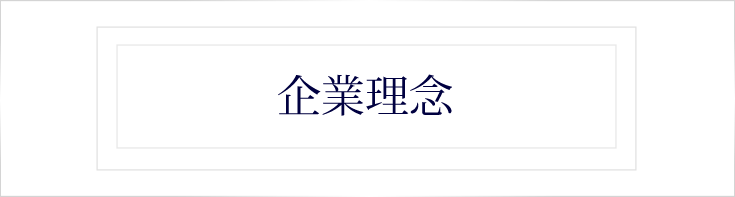 企業理念